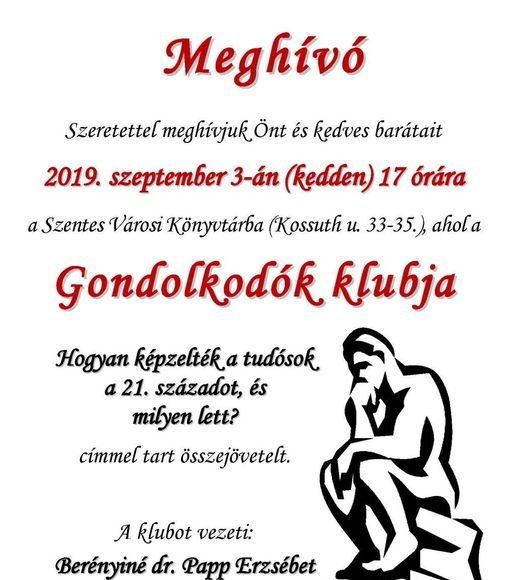 Meghívó

Szeretettel meghívjuk Önt és kedves barátait

2019. szeptember 3-án (kedden) 17 órára

a Szentes Városi Könyvtárba (Kossuth u. 33-35.), ahol a

Gondolkodók klubja

Hogyan képzelték a tudósok a 21. századot, és milyen lett?

címmel tart összejövetelt.

A klubot vezeti:

Berényiné dr. Papp Erzsébet